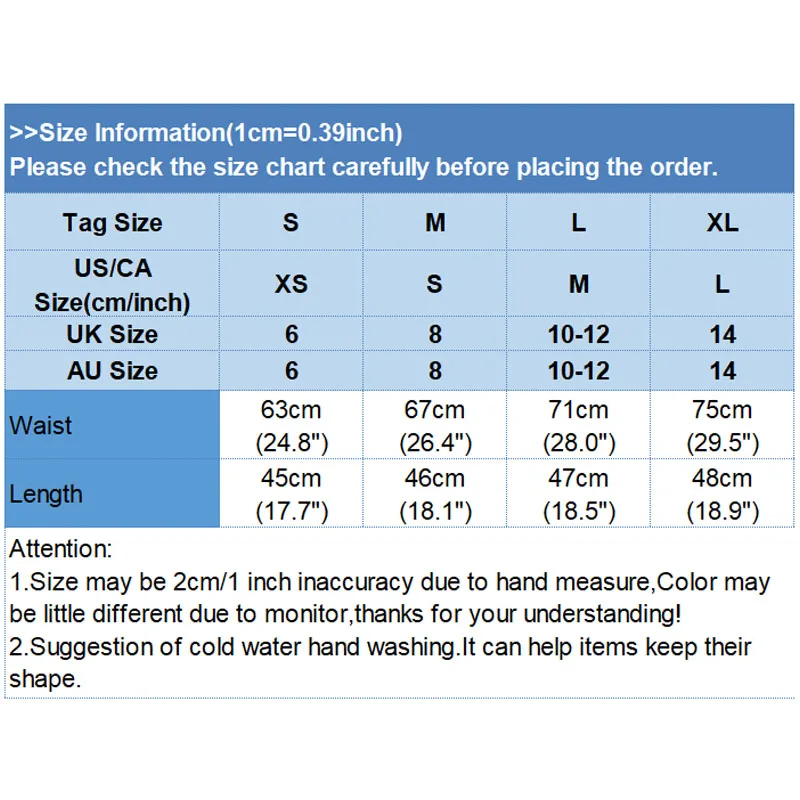 >>Size Information(1cm=0.39inch)
Please check the size chart carefully before placing the order.

| Tag Size | S | M | L | XL |
|---|---|---|---|---|
| US/CA Size(cm/inch) | XS | S | M | L |
| UK Size | 6 | 8 | 10-12 | 14 |
| AU Size | 6 | 8 | 10-12 | 14 |
| Waist | 63cm (24.8") | 67cm (26.4") | 71cm (28.0") | 75cm (29.5") |
| Length | 45cm (17.7") | 46cm (18.1") | 47cm (18.5") | 48cm (18.9") |

Attention:
1.Size may be 2cm/1 inch inaccuracy due to hand measure,Color may be little different due to monitor,thanks for your understanding!
2.Suggestion of cold water hand washing.It can help items keep their shape.